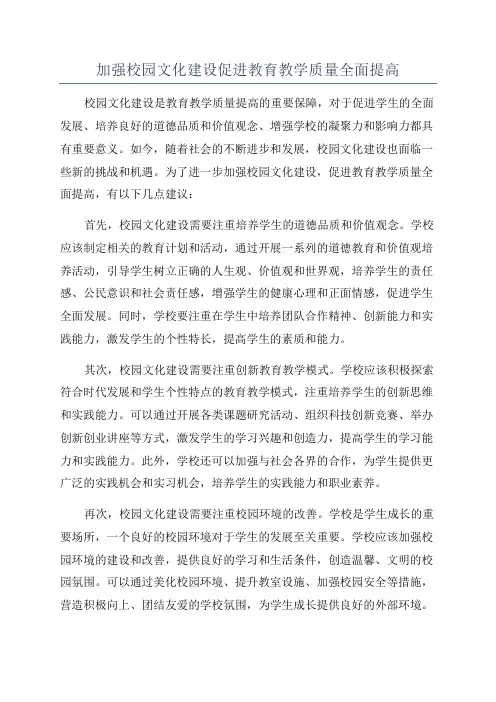 加强校园文化建设促进教育教学质量全面提高

校园文化建设是教育教学质量提高的重要保障，对于促进学生的全面发展、培养良好的道德品质和价值观念、增强学校的凝聚力和影响力都具有重要意义。如今，随着社会的不断进步和发展，校园文化建设也面临一些新的挑战和机遇。为了进一步加强校园文化建设，促进教育教学质量全面提高，有以下几点建议：

首先，校园文化建设需要注重培养学生的道德品质和价值观念。学校应该制定相关的教育计划和活动，通过开展一系列的道德教育和价值观培养活动，引导学生树立正确的人生观、价值观和世界观，培养学生的责任感、公民意识和社会责任感，增强学生的健康心理和正面情感，促进学生全面发展。同时，学校要注重在学生中培养团队合作精神、创新能力和实践能力，激发学生的个性特长，提高学生的素质和能力。

其次，校园文化建设需要注重创新教育教学模式。学校应该积极探索符合时代发展和学生个性特点的教育教学模式，注重培养学生的创新思维和实践能力。可以通过开展各类课题研究活动、组织科技创新竞赛、举办创新创业讲座等方式，激发学生的学习兴趣和创造力，提高学生的学习能力和实践能力。此外，学校还可以加强与社会各界的合作，为学生提供更广泛的实践机会和实习机会，培养学生的实践能力和职业素养。

再次，校园文化建设需要注重校园环境的改善。学校是学生成长的重要场所，一个良好的校园环境对于学生的发展至关重要。学校应该加强校园环境的建设和改善，提供良好的学习和生活条件，创造温馨、文明的校园氛围。可以通过美化校园环境、提升教室设施、加强校园安全等措施，营造积极向上、团结友爱的学校氛围，为学生成长提供良好的外部环境。